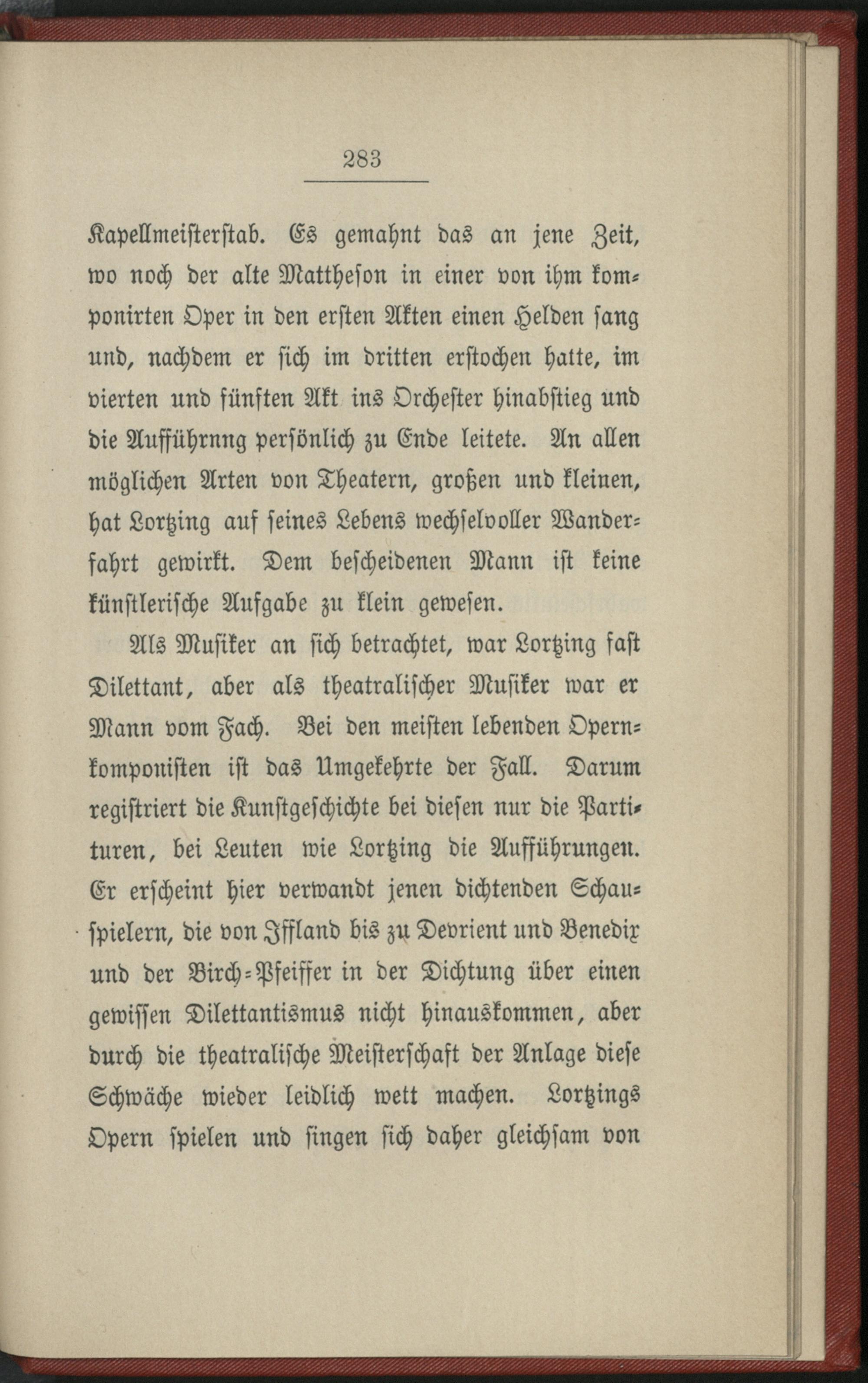 283

Kapellmeisterstab. Es gemahnt das an jene Zeit, wo noch der alte Mattheson in einer von ihm komponirten Oper in den ersten Akten einen Helden sang und, nachdem er sich im dritten erstochen hatte, im vierten und fünften Akt ins Orchester hinabstieg und die Aufführnng persönlich zu Ende leitete. An allen möglichen Arten von Theatern, großen und kleinen, hat Lortzing auf seines Lebens wechselvoller Wanderfahrt gewirkt. Dem bescheidenen Mann ist keine künstlerische Aufgabe zu klein gewesen.

Als Musiker an sich betrachtet, war Lortzing fast Dilettant, aber als theatralischer Musiker war er Mann vom Fach. Bei den meisten lebenden Opernkomponisten ist das Umgekehrte der Fall. Darum registriert die Kunstgeschichte bei diesen nur die Partituren, bei Leuten wie Lortzing die Aufführungen. Er erscheint hier verwandt jenen dichtenden Schauspielern, die von Iffland bis zu Devrient und Benedix und der Birch-Pfeiffer in der Dichtung über einen gewissen Dilettantismus nicht hinauskommen, aber durch die theatralische Meisterschaft der Anlage diese Schwäche wieder leidlich wett machen. Lortzings Opern spielen und singen sich daher gleichsam von